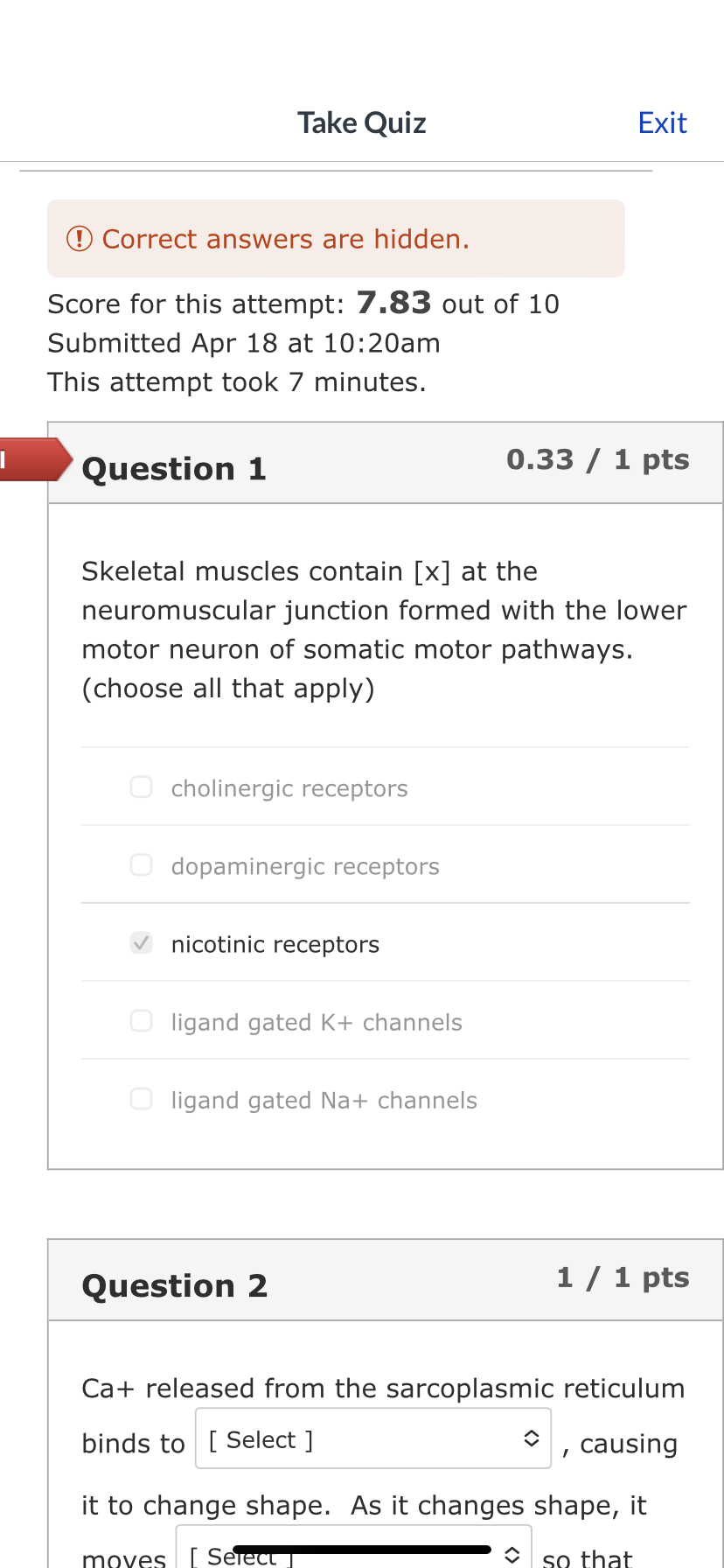 Take Quiz

Exit

Correct answers are hidden.

Score for this attempt: **7.83** out of 10
Submitted Apr 18 at 10:20am
This attempt took 7 minutes.

Question 1

0.33 / 1 pts

Skeletal muscles contain [x] at the neuromuscular junction formed with the lower motor neuron of somatic motor pathways. (choose all that apply)

cholinergic receptors

dopaminergic receptors

nicotinic receptors

ligand gated K+ channels

ligand gated Na+ channels

Question 2

1 / 1 pts

Ca+ released from the sarcoplasmic reticulum binds to [ Select ] , causing it to change shape. As it changes shape, it moves [ Select ] so that